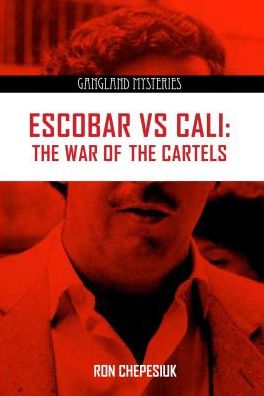 GANGLAND MYSTERIES

ESCOBAR VS CALI:
THE WAR OF THE CARTELS

RON CHEPESIUK